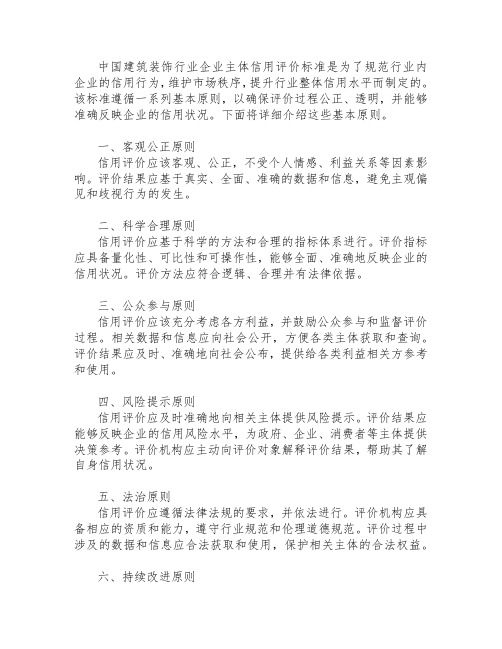 中国建筑装饰行业企业主体信用评价标准是为了规范行业内企业的信用行为，维护市场秩序，提升行业整体信用水平而制定的。该标准遵循一系列基本原则，以确保评价过程公正、透明，并能够准确反映企业的信用状况。下面将详细介绍这些基本原则。

一、客观公正原则

信用评价应该客观、公正，不受个人情感、利益关系等因素影响。评价结果应基于真实、全面、准确的数据和信息，避免主观偏见和歧视行为的发生。

二、科学合理原则

信用评价应基于科学的方法和合理的指标体系进行。评价指标应具备量化性、可比性和可操作性，能够全面、准确地反映企业的信用状况。评价方法应符合逻辑、合理并有法律依据。

三、公众参与原则

信用评价应该充分考虑各方利益，并鼓励公众参与和监督评价过程。相关数据和信息应向社会公开，方便各类主体获取和查询。评价结果应及时、准确地向社会公布，提供给各类利益相关方参考和使用。

四、风险提示原则

信用评价应及时准确地向相关主体提供风险提示。评价结果应能够反映企业的信用风险水平，为政府、企业、消费者等主体提供决策参考。评价机构应主动向评价对象解释评价结果，帮助其了解自身信用状况。

五、法治原则

信用评价应遵循法律法规的要求，并依法进行。评价机构应具备相应的资质和能力，遵守行业规范和伦理道德规范。评价过程中涉及的数据和信息应合法获取和使用，保护相关主体的合法权益。

六、持续改进原则